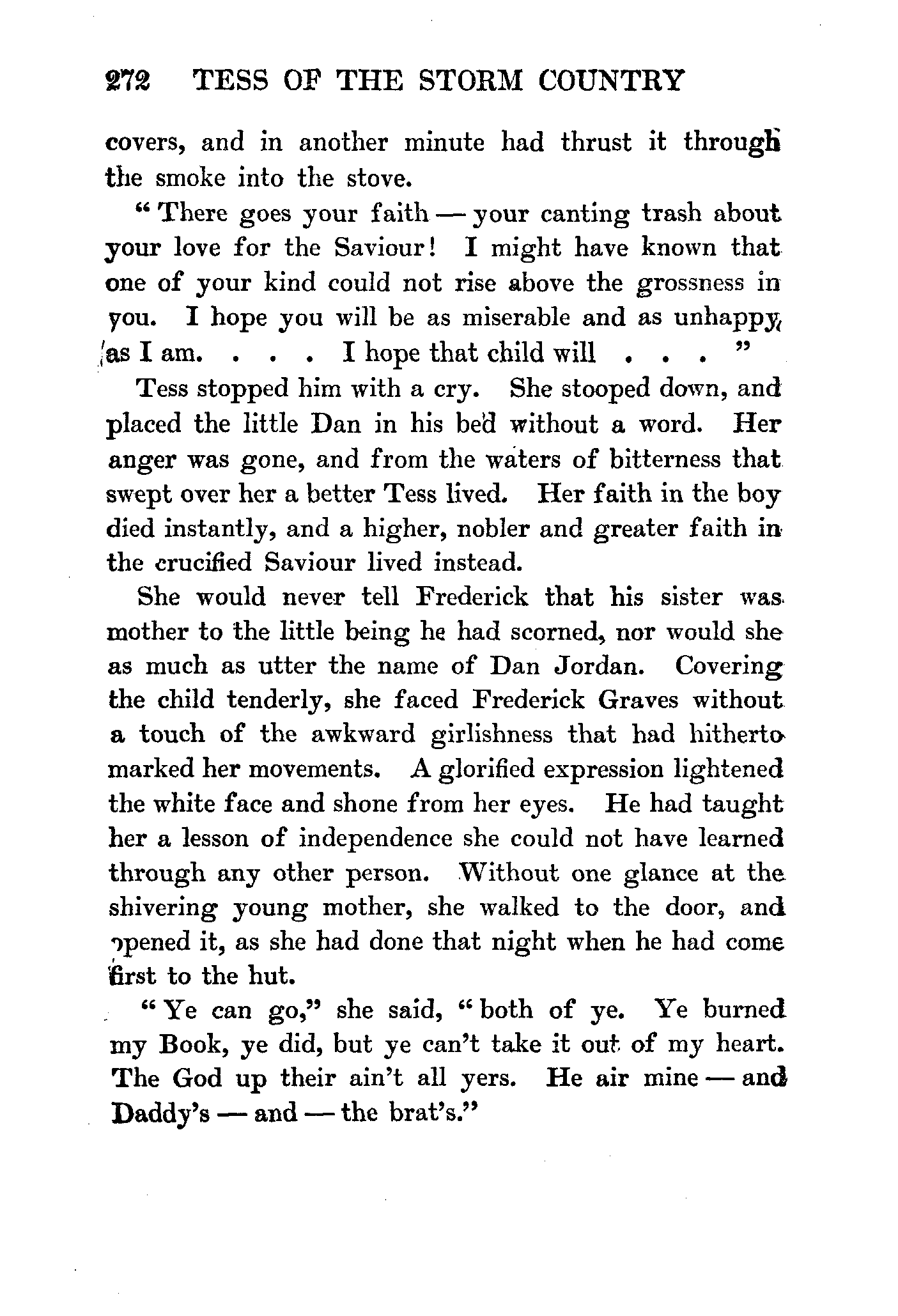 272 TESS OF THE STORM COUNTRY

covers, and in another minute had thrust it through the smoke into the stove.

"There goes your faith — your canting trash about your love for the Saviour! I might have known that one of your kind could not rise above the grossness in you. I hope you will be as miserable and as unhappy as I am. . . . I hope that child will . . . "

Tess stopped him with a cry. She stooped down, and placed the little Dan in his bed without a word. Her anger was gone, and from the waters of bitterness that swept over her a better Tess lived. Her faith in the boy died instantly, and a higher, nobler and greater faith in the crucified Saviour lived instead.

She would never tell Frederick that his sister was mother to the little being he had scorned, nor would she as much as utter the name of Dan Jordan. Covering the child tenderly, she faced Frederick Graves without a touch of the awkward girlishness that had hitherto marked her movements. A glorified expression lightened the white face and shone from her eyes. He had taught her a lesson of independence she could not have learned through any other person. Without one glance at the shivering young mother, she walked to the door, and opened it, as she had done that night when he had come first to the hut.

"Ye can go," she said, "both of ye. Ye burned my Book, ye did, but ye can't take it out of my heart. The God up their ain't all yers. He air mine — and Daddy's — and — the brat's."